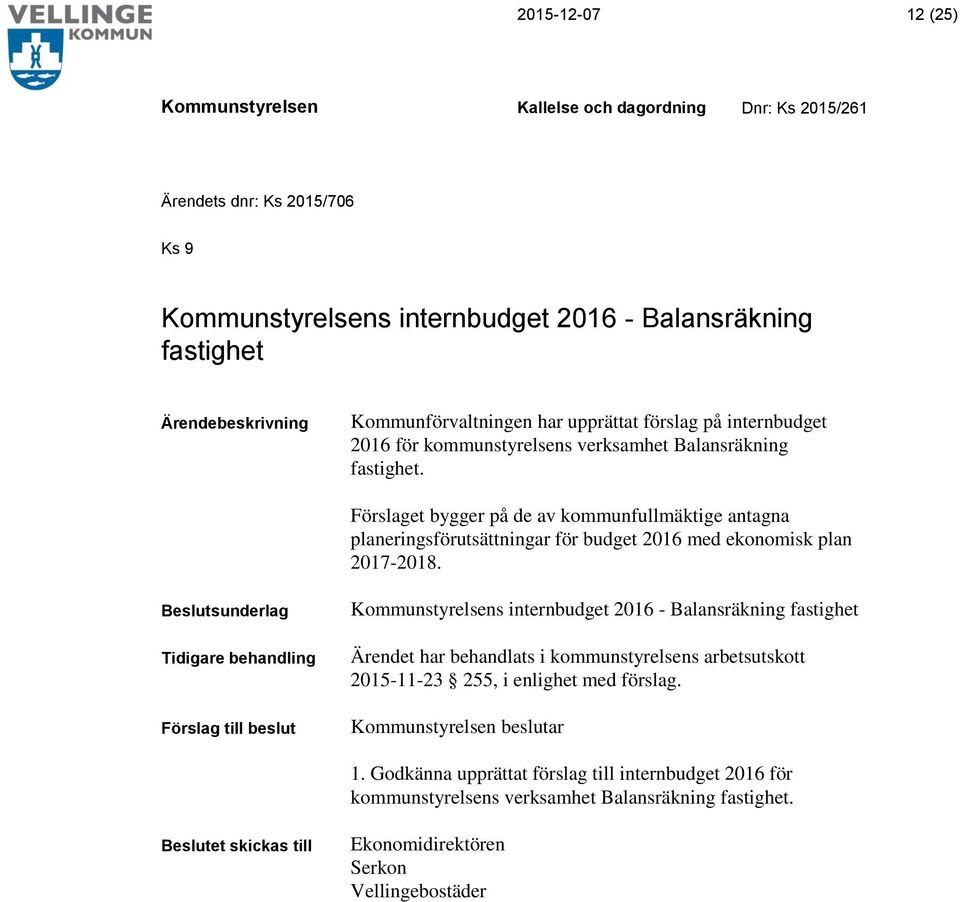 VELLINGE
KOMMUN

2015-12-07

12 (25)

Kommunstyrelsen

Kallelse och dagordning

Dnr: Ks 2015/261

Ärendets dnr: Ks 2015/706

Ks 9

Kommunstyrelsens internbudget 2016 - Balansräkning fastighet

Ärendebeskrivning

Kommunförvaltningen har upprättat förslag på internbudget 2016 för kommunstyrelsens verksamhet Balansräkning fastighet.

Förslaget bygger på de av kommunfullmäktige antagna planeringsförutsättningar för budget 2016 med ekonomisk plan 2017-2018.

Beslutsunderlag

Kommunstyrelsens internbudget 2016 - Balansräkning fastighet

Tidigare behandling

Ärendet har behandlats i kommunstyrelsens arbetsutskott 2015-11-23 § 255, i enlighet med förslag.

Förslag till beslut

Kommunstyrelsen beslutar

1. Godkänna upprättat förslag till internbudget 2016 för kommunstyrelsens verksamhet Balansräkning fastighet.

Beslutet skickas till

Ekonomidirektören
Serkon
Vellingebostäder